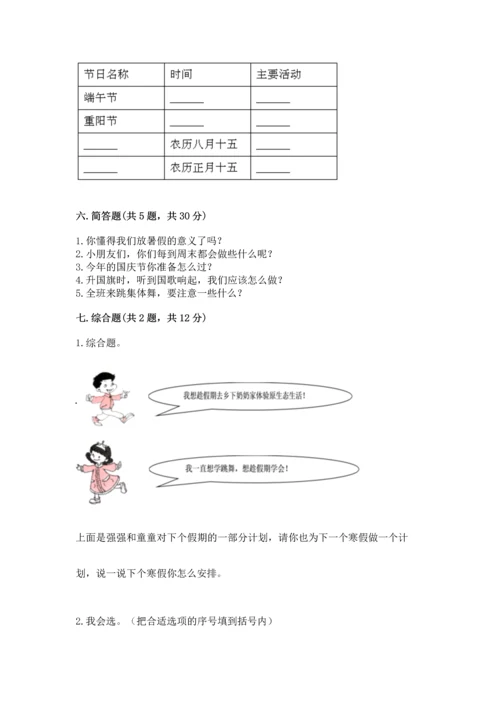 | 节日名称 | 时间 | 主要活动 |
|---|---|---|
| 端午节 | ______ | ______ |
| 重阳节 | ______ | ______ |
| ______ | 农历八月十五 | ______ |
| ______ | 农历正月十五 | ______ |

六. 简答题（共 5 题，共 30 分）

1. 你懂得我们放暑假的意义了吗？
2. 小朋友们，你们每到周末都会做些什么呢？
3. 今年的国庆节你准备怎么过？
4. 升国旗时，听到国歌响起，我们应该怎么做？
5. 全班来跳集体舞，要注意一些什么？

七. 综合题（共 2 题，共 12 分）

1. 综合题。

我想趁假期去乡下奶奶家体验原生态生活！

我一直想学跳舞，想趁假期学会！

上面是强强和童童对下个假期的一部分计划，请你也为下一个寒假做一个计划，说一说下个寒假你怎么安排。

2. 我会选。（把合适选项的序号填到括号内）